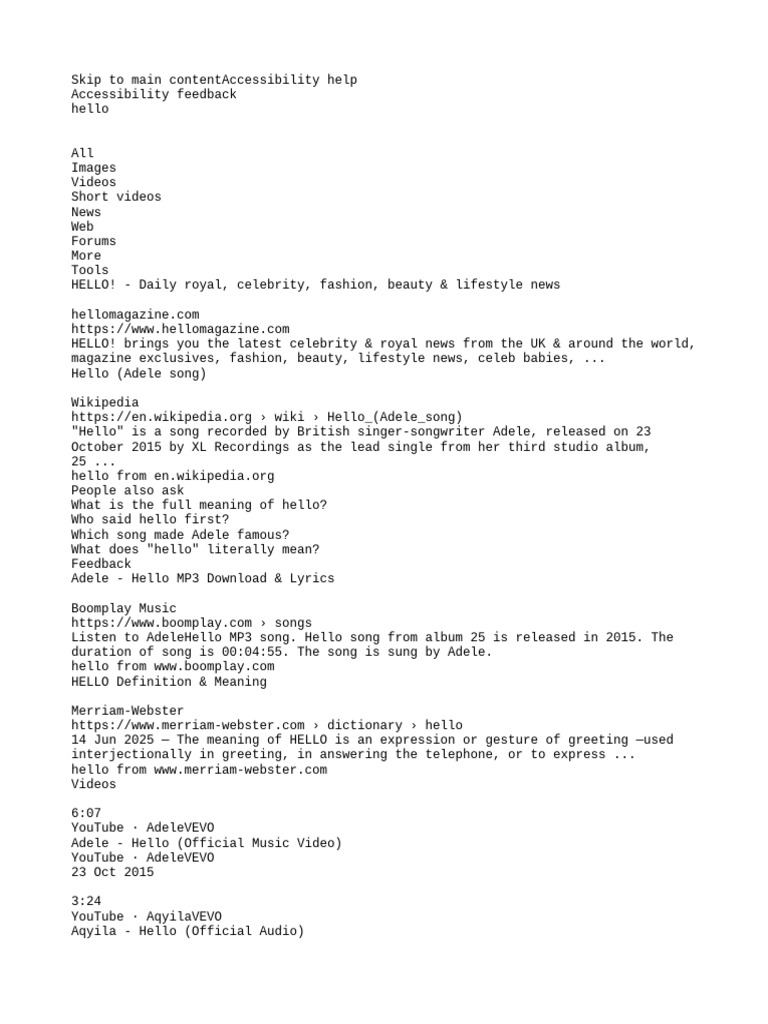 Skip to main contentAccessibility help
Accessibility feedback
hello

All
Images
Videos
Short videos
News
Web
Forums
More
Tools
HELLO! - Daily royal, celebrity, fashion, beauty & lifestyle news

hellomagazine.com
https://www.hellomagazine.com
HELLO! brings you the latest celebrity & royal news from the UK & around the world, magazine exclusives, fashion, beauty, lifestyle news, celeb babies, ...
Hello (Adele song)

Wikipedia
https://en.wikipedia.org › wiki › Hello_(Adele_song)
"Hello" is a song recorded by British singer-songwriter Adele, released on 23 October 2015 by XL Recordings as the lead single from her third studio album, 25 ...
hello from en.wikipedia.org
People also ask
What is the full meaning of hello?
Who said hello first?
Which song made Adele famous?
What does "hello" literally mean?
Feedback
Adele - Hello MP3 Download & Lyrics

Boomplay Music
https://www.boomplay.com › songs
Listen to AdeleHello MP3 song. Hello song from album 25 is released in 2015. The duration of song is 00:04:55. The song is sung by Adele.
hello from www.boomplay.com
HELLO Definition & Meaning

Merriam-Webster
https://www.merriam-webster.com › dictionary › hello
14 Jun 2025 — The meaning of HELLO is an expression or gesture of greeting —used interjectionally in greeting, in answering the telephone, or to express ...
hello from www.merriam-webster.com
Videos

6:07
YouTube · AdeleVEVO
Adele - Hello (Official Music Video)
YouTube · AdeleVEVO
23 Oct 2015

3:24
YouTube · AqyilaVEVO
Aqyila - Hello (Official Audio)